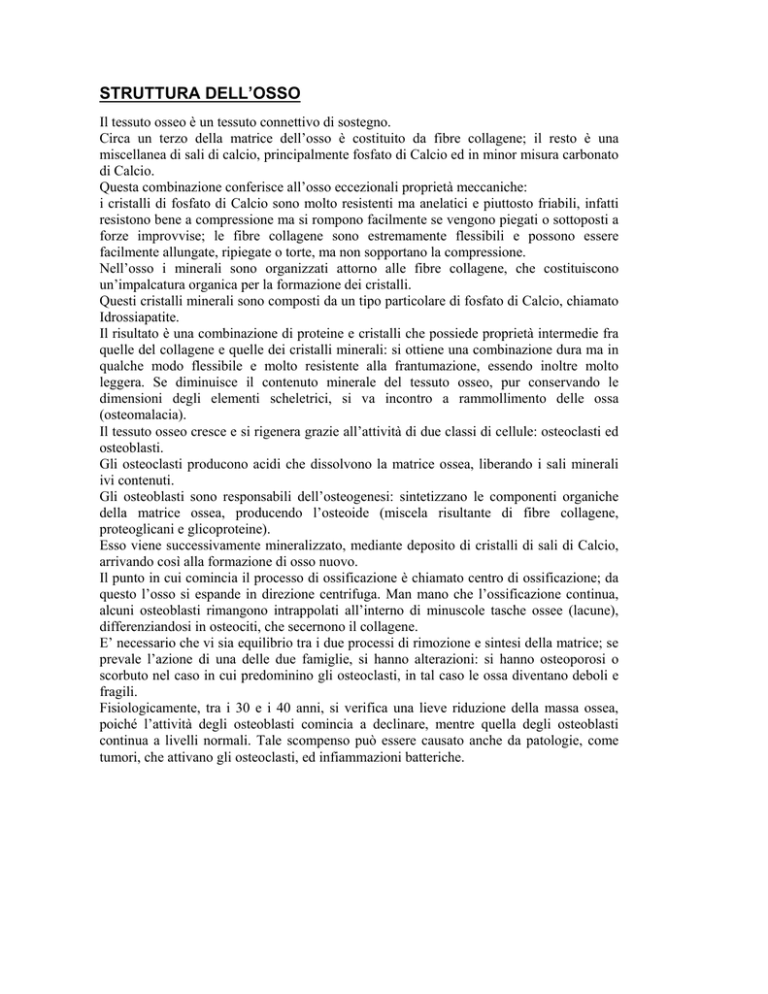 STRUTTURA DELL'OSSO

Il tessuto osseo è un tessuto connettivo di sostegno.
Circa un terzo della matrice dell'osso è costituito da fibre collagene; il resto è una miscellanea di sali di calcio, principalmente fosfato di Calcio ed in minor misura carbonato di Calcio.
Questa combinazione conferisce all'osso eccezionali proprietà meccaniche:
i cristalli di fosfato di Calcio sono molto resistenti ma anelatici e piuttosto friabili, infatti resistono bene a compressione ma si rompono facilmente se vengono piegati o sottoposti a forze improvvise; le fibre collagene sono estremamente flessibili e possono essere facilmente allungate, ripiegate o torte, ma non sopportano la compressione.
Nell'osso i minerali sono organizzati attorno alle fibre collagene, che costituiscono un'impalcatura organica per la formazione dei cristalli.
Questi cristalli minerali sono composti da un tipo particolare di fosfato di Calcio, chiamato Idrossiapatite.
Il risultato è una combinazione di proteine e cristalli che possiede proprietà intermedie fra quelle del collagene e quelle dei cristalli minerali: si ottiene una combinazione dura ma in qualche modo flessibile e molto resistente alla frantumazione, essendo inoltre molto leggera. Se diminuisce il contenuto minerale del tessuto osseo, pur conservando le dimensioni degli elementi scheletrici, si va incontro a rammollimento delle ossa (osteomalacia).
Il tessuto osseo cresce e si rigenera grazie all'attività di due classi di cellule: osteoclasti ed osteoblasti.
Gli osteoclasti producono acidi che dissolvono la matrice ossea, liberando i sali minerali ivi contenuti.
Gli osteoblasti sono responsabili dell'osteogenesi: sintetizzano le componenti organiche della matrice ossea, producendo l'osteoide (miscela risultante di fibre collagene, proteoglicani e glicoproteine).
Esso viene successivamente mineralizzato, mediante deposito di cristalli di sali di Calcio, arrivando così alla formazione di osso nuovo.
Il punto in cui comincia il processo di ossificazione è chiamato centro di ossificazione; da questo l'osso si espande in direzione centrifuga. Man mano che l'ossificazione continua, alcuni osteoblasti rimangono intrappolati all'interno di minuscole tasche ossee (lacune), differenziandosi in osteociti, che secernono il collagene.
E' necessario che vi sia equilibrio tra i due processi di rimozione e sintesi della matrice; se prevale l'azione di una delle due famiglie, si hanno alterazioni: si hanno osteoporosi o scorbuto nel caso in cui predominino gli osteoclasti, in tal caso le ossa diventano deboli e fragili.
Fisiologicamente, tra i 30 e i 40 anni, si verifica una lieve riduzione della massa ossea, poiché l'attività degli osteoblasti comincia a declinare, mentre quella degli osteoblasti continua a livelli normali. Tale scompenso può essere causato anche da patologie, come tumori, che attivano gli osteoclasti, ed infiammazioni batteriche.